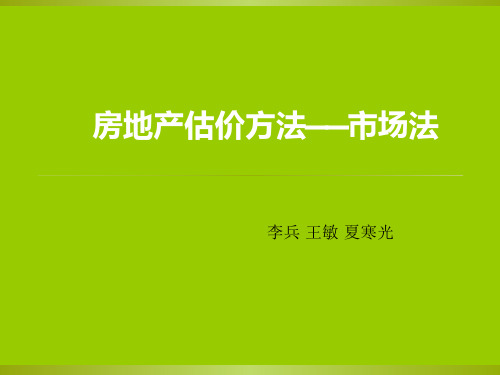 房地产估价方法——市场法

李兵 王敏 夏寒光